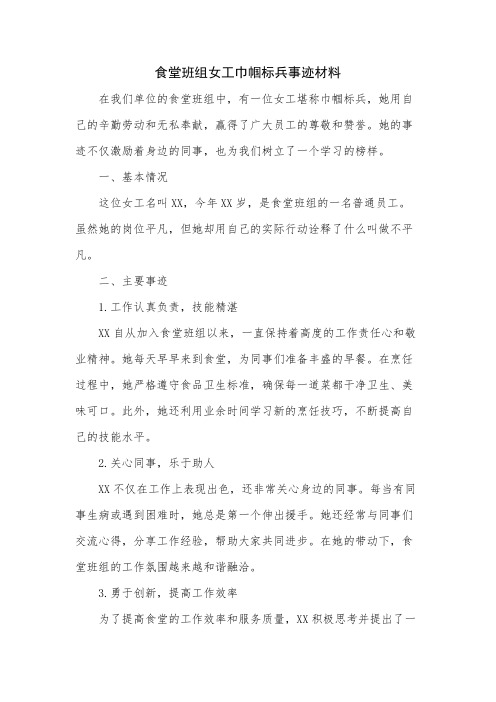 食堂班组女工巾帼标兵事迹材料

在我们单位的食堂班组中，有一位女工堪称巾帼标兵，她用自己的辛勤劳动和无私奉献，赢得了广大员工的尊敬和赞誉。她的事迹不仅激励着身边的同事，也为我们树立了一个学习的榜样。

一、基本情况

这位女工名叫XX，今年XX岁，是食堂班组的一名普通员工。虽然她的岗位平凡，但她却用自己的实际行动诠释了什么叫做不平凡。

二、主要事迹

1.工作认真负责，技能精湛

XX自从加入食堂班组以来，一直保持着高度的工作责任心和敬业精神。她每天早早来到食堂，为同事们准备丰盛的早餐。在烹饪过程中，她严格遵守食品卫生标准，确保每一道菜都干净卫生、美味可口。此外，她还利用业余时间学习新的烹饪技巧，不断提高自己的技能水平。

2.关心同事，乐于助人

XX不仅在工作上表现出色，还非常关心身边的同事。每当有同事生病或遇到困难时，她总是第一个伸出援手。她还经常与同事们交流心得，分享工作经验，帮助大家共同进步。在她的带动下，食堂班组的工作氛围越来越和谐融洽。

3.勇于创新，提高工作效率

为了提高食堂的工作效率和服务质量，XX积极思考并提出了一